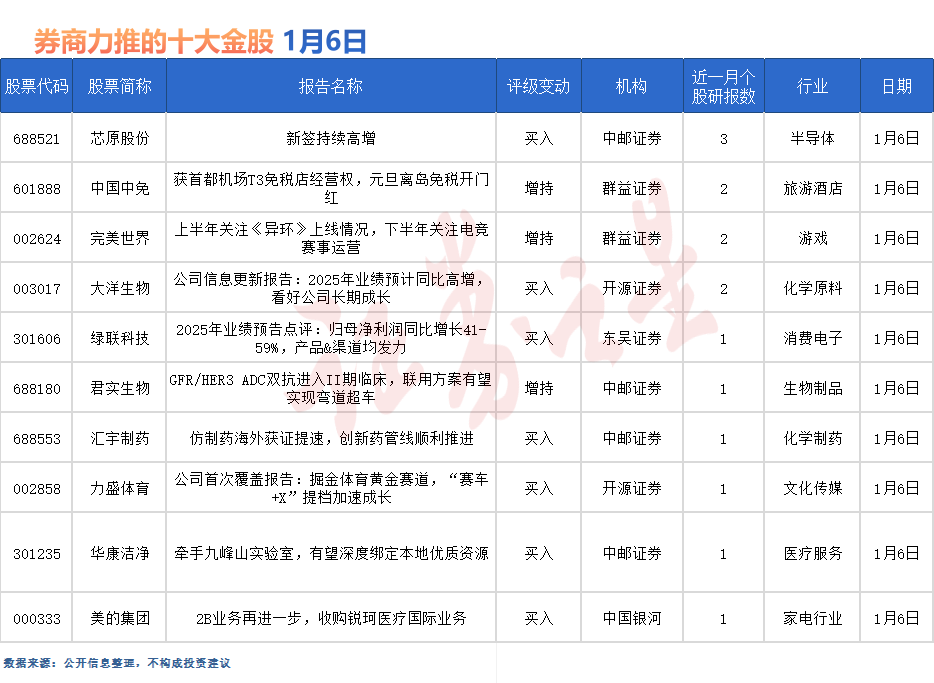 券商力推的十大金股 1月6日

| 股票代码 | 股票简称 | 报告名称 | 评级变动 | 机构 | 近一月个股研报数 | 行业 | 日期 |
|---|---|---|---|---|---|---|---|
| 688521 | 芯原股份 | 新签持续高增 | 买入 | 中邮证券 | 3 | 半导体 | 1月6日 |
| 601888 | 中国中免 | 获首都机场T3免税店经营权，元旦离岛免税开门红 | 增持 | 群益证券 | 2 | 旅游酒店 | 1月6日 |
| 002624 | 完美世界 | 上半年关注《异环》上线情况，下半年关注电竞赛事运营 | 增持 | 群益证券 | 2 | 游戏 | 1月6日 |
| 003017 | 大洋生物 | 公司信息更新报告：2025年业绩预计同比高增，看好公司长期成长 | 买入 | 开源证券 | 2 | 化学原料 | 1月6日 |
| 301606 | 绿联科技 | 2025年业绩预告点评：归母净利润同比增长41-59%，产品&渠道均发力 | 买入 | 东吴证券 | 1 | 消费电子 | 1月6日 |
| 688180 | 君实生物 | GFR/HER3 ADC双抗进入II期临床，联用方案有望实现弯道超车 | 增持 | 中邮证券 | 1 | 生物制品 | 1月6日 |
| 688553 | 汇宇制药 | 仿制药海外获证提速，创新药管线顺利推进 | 买入 | 中邮证券 | 1 | 化学制药 | 1月6日 |
| 002858 | 力盛体育 | 公司首次覆盖报告：掘金体育黄金赛道，“赛车+X”提档加速成长 | 买入 | 开源证券 | 1 | 文化传媒 | 1月6日 |
| 301235 | 华康洁净 | 牵手九峰山实验室，有望深度绑定本地优质资源 | 买入 | 中邮证券 | 1 | 医疗服务 | 1月6日 |
| 000333 | 美的集团 | 2B业务再进一步，收购锐珂医疗国际业务 | 买入 | 中国银河 | 1 | 家电行业 | 1月6日 |

数据来源：公开信息整理，不构成投资建议